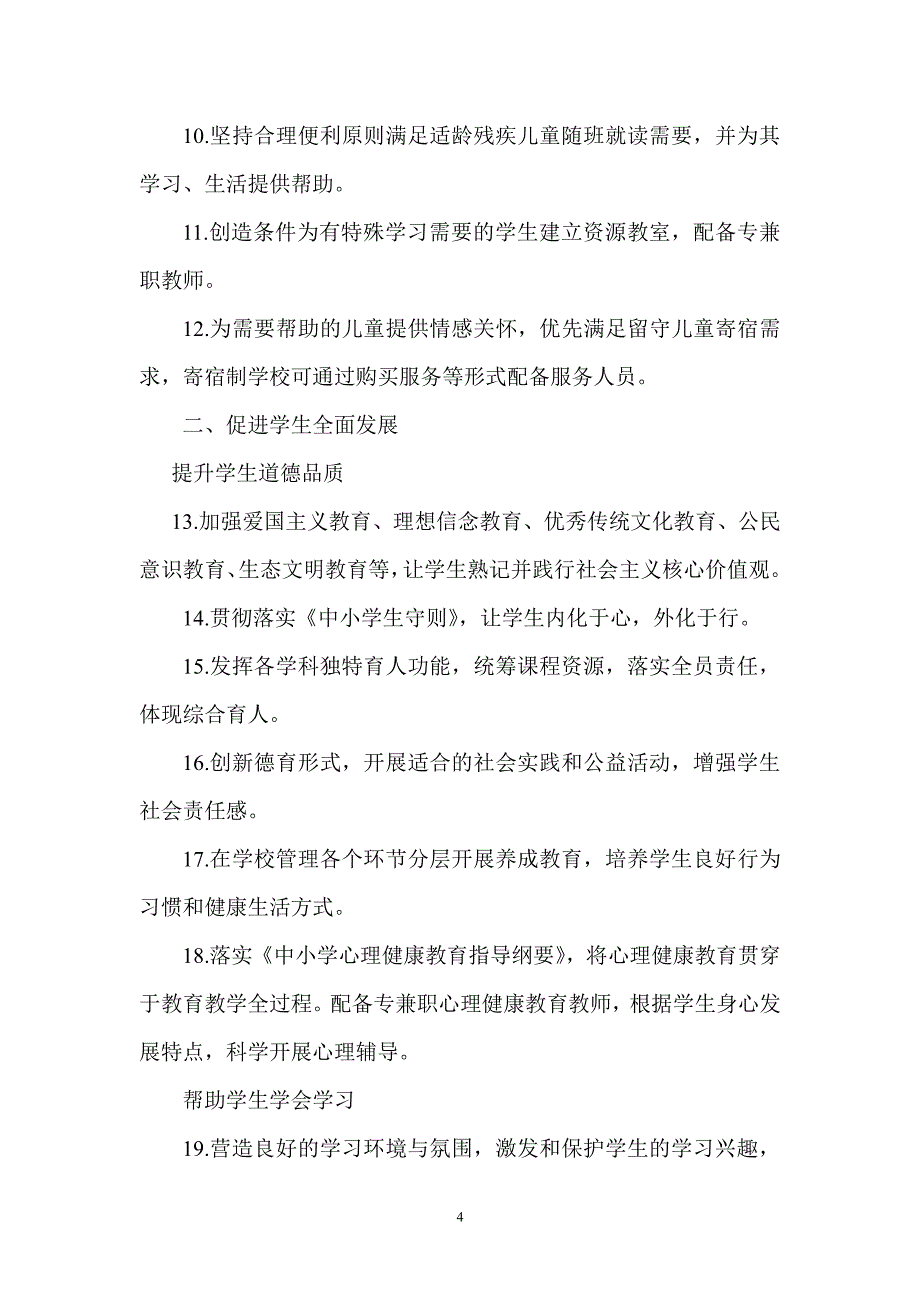 10.坚持合理便利原则满足适龄残疾儿童随班就读需要，并为其学习、生活提供帮助。

11.创造条件为有特殊学习需要的学生建立资源教室，配备专兼职教师。

12.为需要帮助的儿童提供情感关怀，优先满足留守儿童寄宿需求，寄宿制学校可通过购买服务等形式配备服务人员。

二、促进学生全面发展

提升学生道德品质

13.加强爱国主义教育、理想信念教育、优秀传统文化教育、公民意识教育、生态文明教育等，让学生熟记并践行社会主义核心价值观。

14.贯彻落实《中小学生守则》，让学生内化于心，外化于行。

15.发挥各学科独特育人功能，统筹课程资源，落实全员责任，体现综合育人。

16.创新德育形式，开展适合的社会实践和公益活动，增强学生社会责任感。

17.在学校管理各个环节分层开展养成教育，培养学生良好行为习惯和健康生活方式。

18.落实《中小学心理健康教育指导纲要》，将心理健康教育贯穿于教育教学全过程。配备专兼职心理健康教育教师，根据学生身心发展特点，科学开展心理辅导。

帮助学生学会学习

19.营造良好的学习环境与氛围，激发和保护学生的学习兴趣，

4